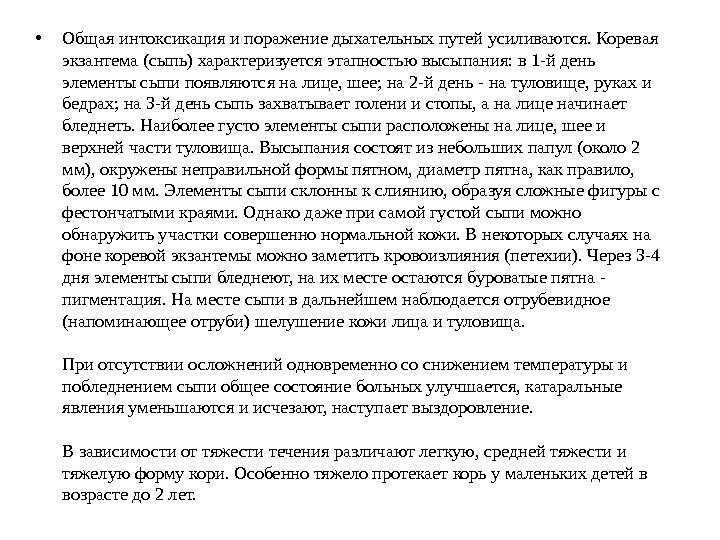 • Общая интоксикация и поражение дыхательных путей усиливаются. Коревая экзантема (сыпь) характеризуется этапностью высыпания: в 1-й день элементы сыпи появляются на лице, шее; на 2-й день - на туловище, руках и бедрах; на 3-й день сыпь захватывает голени и стопы, а на лице начинает бледнеть. Наиболее густо элементы сыпи расположены на лице, шее и верхней части туловища. Высыпания состоят из небольших папул (около 2 мм), окружены неправильной формы пятном, диаметр пятна, как правило, более 10 мм. Элементы сыпи склонны к слиянию, образуя сложные фигуры с фестончатыми краями. Однако даже при самой густой сыпи можно обнаружить участки совершенно нормальной кожи. В некоторых случаях на фоне коревой экзантемы можно заметить кровоизлияния (петехии). Через 3-4 дня элементы сыпи бледнеют, на их месте остаются буроватые пятна - пигментация. На месте сыпи в дальнейшем наблюдается отрубевидное (напоминающее отруби) шелушение кожи лица и туловища.

При отсутствии осложнений одновременно со снижением температуры и побледнением сыпи общее состояние больных улучшается, катаральные явления уменьшаются и исчезают, наступает выздоровление.

В зависимости от тяжести течения различают легкую, средней тяжести и тяжелую форму кори. Особенно тяжело протекает корь у маленьких детей в возрасте до 2 лет.